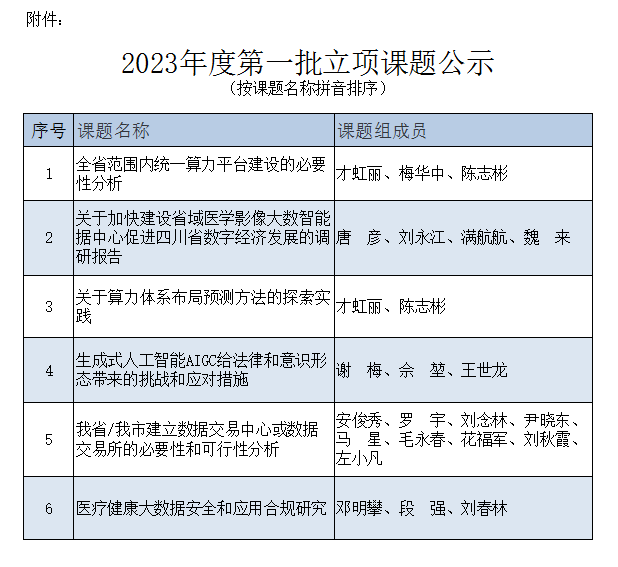 附件：

2023年度第一批立项课题公示

（按课题名称拼音排序）

| 序号 | 课题名称 | 课题组成员 |
|---|---|---|
| 1 | 全省范围内统一算力平台建设的必要性分析 | 才虹丽、梅华中、陈志彬 |
| 2 | 关于加快建设省域医学影像大数智能据中心促进四川省数字经济发展的调研报告 | 唐 彦、刘永江、满航航、魏 来 |
| 3 | 关于算力体系布局预测方法的探索实践 | 才虹丽、陈志彬 |
| 4 | 生成式人工智能AIGC给法律和意识形态带来的挑战和应对措施 | 谢 梅、佘 堃、王世龙 |
| 5 | 我省/我市建立数据交易中心或数据交易所的必要性和可行性分析 | 安俊秀、罗 宇、刘念林、尹晓东、马 星、毛永春、花福军、刘秋霞、左小凡 |
| 6 | 医疗健康大数据安全和应用合规研究 | 邓明攀、段 强、刘春林 |